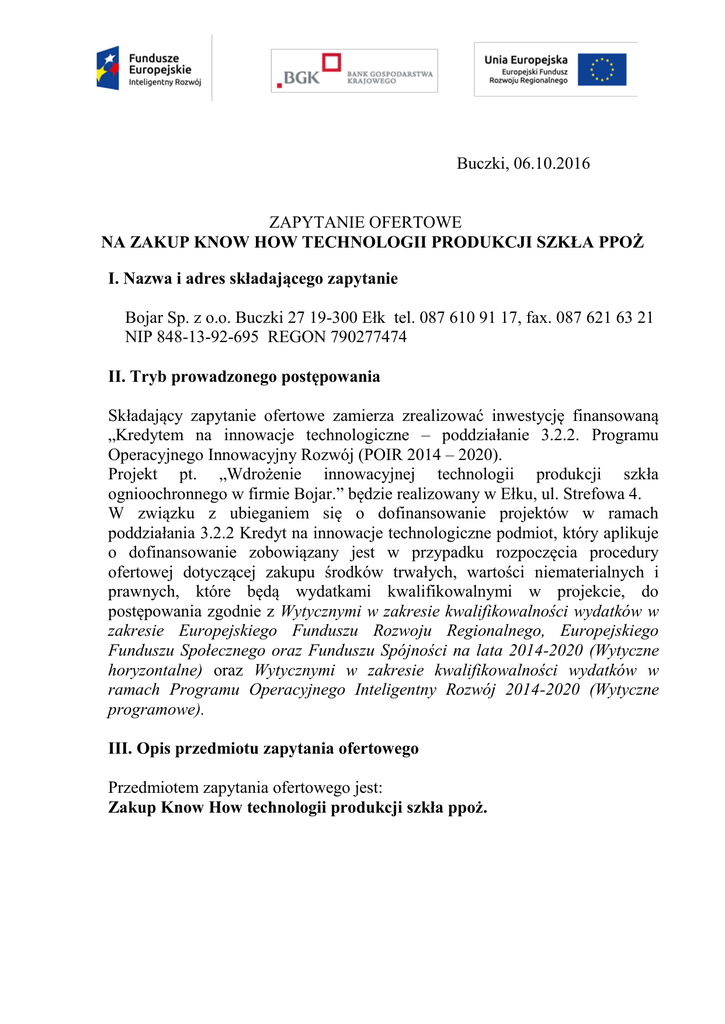 Fundusze Europejskie
Inteligentny Rozwój

BGK BANK GOSPODARSTWA KRAJOWEGO

Unia Europejska
Europejski Fundusz Rozwoju Regionalnego

Buczki, 06.10.2016

ZAPYTANIE OFERTOWE
NA ZAKUP KNOW HOW TECHNOLOGII PRODUKCJI SZKŁA PPOŻ

I. Nazwa i adres składającego zapytanie

Bojar Sp. z o.o. Buczki 27 19-300 Ełk tel. 087 610 91 17, fax. 087 621 63 21
NIP 848-13-92-695 REGON 790277474

II. Tryb prowadzonego postępowania

Składający zapytanie ofertowe zamierza zrealizować inwestycję finansowaną „Kredytem na innowacje technologiczne – poddziałanie 3.2.2. Programu Operacyjnego Innowacyjny Rozwój (POIR 2014 – 2020).
Projekt pt. „Wdrożenie innowacyjnej technologii produkcji szkła ognioochronnego w firmie Bojar.” będzie realizowany w Ełku, ul. Strefowa 4.
W związku z ubieganiem się o dofinansowanie projektów w ramach poddziałania 3.2.2 Kredyt na innowacje technologiczne podmiot, który aplikuje o dofinansowanie zobowiązany jest w przypadku rozpoczęcia procedury ofertowej dotyczącej zakupu środków trwałych, wartości niematerialnych i prawnych, które będą wydatkami kwalifikowalnymi w projekcie, do postępowania zgodnie z Wytycznymi w zakresie kwalifikowalności wydatków w zakresie Europejskiego Funduszu Rozwoju Regionalnego, Europejskiego Funduszu Społecznego oraz Funduszu Spójności na lata 2014-2020 (Wytyczne horyzontalne) oraz Wytycznymi w zakresie kwalifikowalności wydatków w ramach Programu Operacyjnego Inteligentny Rozwój 2014-2020 (Wytyczne programowe).

III. Opis przedmiotu zapytania ofertowego

Przedmiotem zapytania ofertowego jest:
Zakup Know How technologii produkcji szkła ppoż.